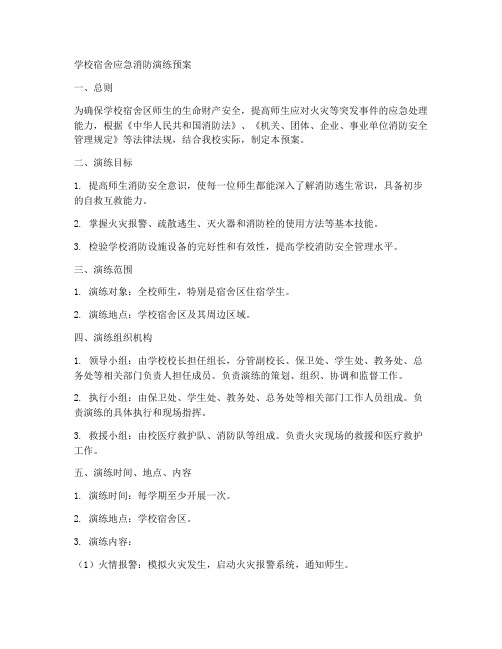 学校宿舍应急消防演练预案

一、总则

为确保学校宿舍区师生的生命财产安全，提高师生应对火灾等突发事件的应急处理能力，根据《中华人民共和国消防法》、《机关、团体、企业、事业单位消防安全管理规定》等法律法规，结合我校实际，制定本预案。

二、演练目标

1. 提高师生消防安全意识，使每一位师生都能深入了解消防逃生常识，具备初步的自救互救能力。

2. 掌握火灾报警、疏散逃生、灭火器和消防栓的使用方法等基本技能。

3. 检验学校消防设施设备的完好性和有效性，提高学校消防安全管理水平。

三、演练范围

1. 演练对象：全校师生，特别是宿舍区住宿学生。

2. 演练地点：学校宿舍区及其周边区域。

四、演练组织机构

1. 领导小组：由学校校长担任组长，分管副校长、保卫处、学生处、教务处、总务处等相关部门负责人担任成员。负责演练的策划、组织、协调和监督工作。

2. 执行小组：由保卫处、学生处、教务处、总务处等相关部门工作人员组成。负责演练的具体执行和现场指挥。

3. 救援小组：由校医疗救护队、消防队等组成。负责火灾现场的救援和医疗救护工作。

五、演练时间、地点、内容

1. 演练时间：每学期至少开展一次。

2. 演练地点：学校宿舍区。

3. 演练内容：

（1）火情报警：模拟火灾发生，启动火灾报警系统，通知师生。